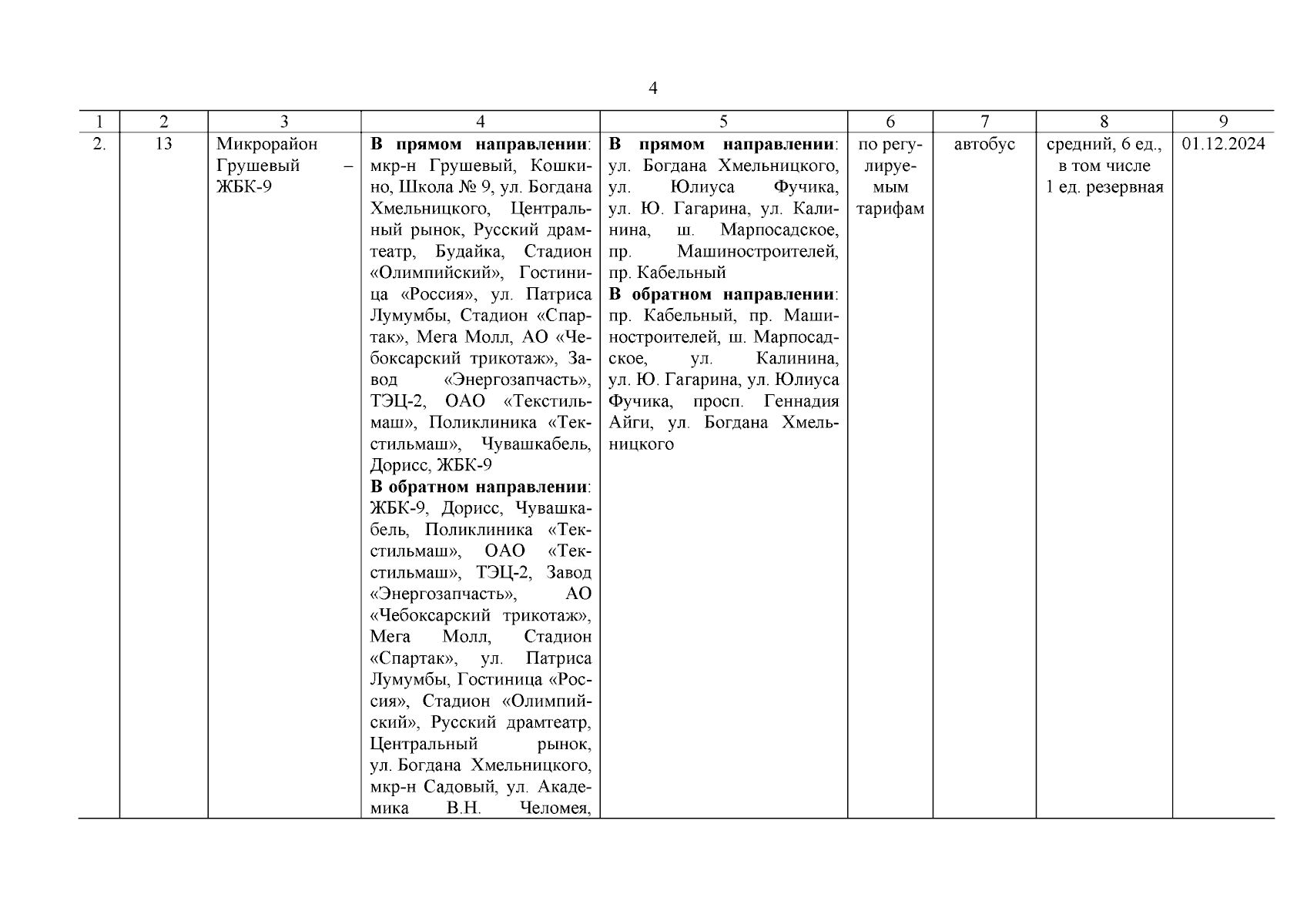 4

| 1 | 2 | 3 | 4 | 5 | 6 | 7 | 8 | 9 |
|---|---|---|---|---|---|---|---|---|
| 2. | 13 | Микрорайон Грушевый – ЖБК-9 | **В прямом направлении**: мкр-н Грушевый, Кошкино, Школа № 9, ул. Богдана Хмельницкого, Центральный рынок, Русский драмтеатр, Будайка, Стадион «Олимпийский», Гостиница «Россия», ул. Патриса Лумумбы, Стадион «Спартак», Мега Молл, АО «Чебоксарский трикотаж», Завод «Энергозапчасть», ТЭЦ-2, ОАО «Текстильмаш», Поликлиника «Текстильмаш», Чувашкабель, Дорисс, ЖБК-9 **В обратном направлении**: ЖБК-9, Дорисс, Чувашкабель, Поликлиника «Текстильмаш», ОАО «Текстильмаш», ТЭЦ-2, Завод «Энергозапчасть», АО «Чебоксарский трикотаж», Мега Молл, Стадион «Спартак», ул. Патриса Лумумбы, Гостиница «Россия», Стадион «Олимпийский», Русский драмтеатр, Центральный рынок, ул. Богдана Хмельницкого, мкр-н Садовый, ул. Академика В.Н. Челомея, | **В прямом направлении**: ул. Богдана Хмельницкого, ул. Юлиуса Фучика, ул. Ю. Гагарина, ул. Калинина, ш. Марпосадское, пр. Машиностроителей, пр. Кабельный **В обратном направлении**: пр. Кабельный, пр. Машиностроителей, ш. Марпосадское, ул. Калинина, ул. Ю. Гагарина, ул. Юлиуса Фучика, просп. Геннадия Айги, ул. Богдана Хмельницкого | по регулируемым тарифам | автобус | средний, 6 ед., в том числе 1 ед. резервная | 01.12.2024 |